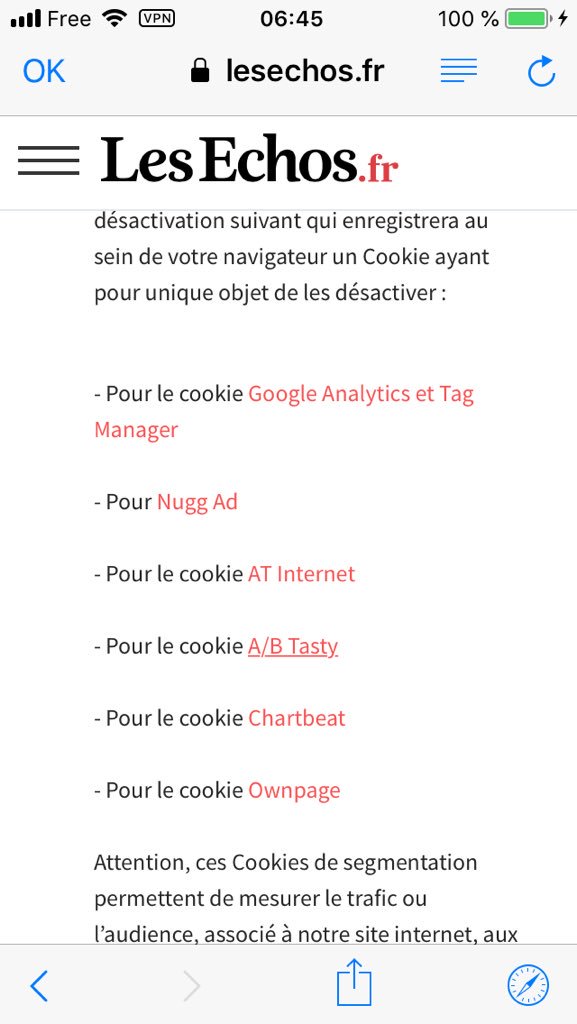 Free VPN 06:45 100 %

OK lesechos.fr

LesEchos.fr

désactivation suivant qui enregistrera au sein de votre navigateur un Cookie ayant pour unique objet de les désactiver :

- Pour le cookie Google Analytics et Tag Manager

- Pour Nugg Ad

- Pour le cookie AT Internet

- Pour le cookie A/B Tasty

- Pour le cookie Chartbeat

- Pour le cookie Ownpage

Attention, ces Cookies de segmentation permettent de mesurer le trafic ou l'audience, associé à notre site internet, aux